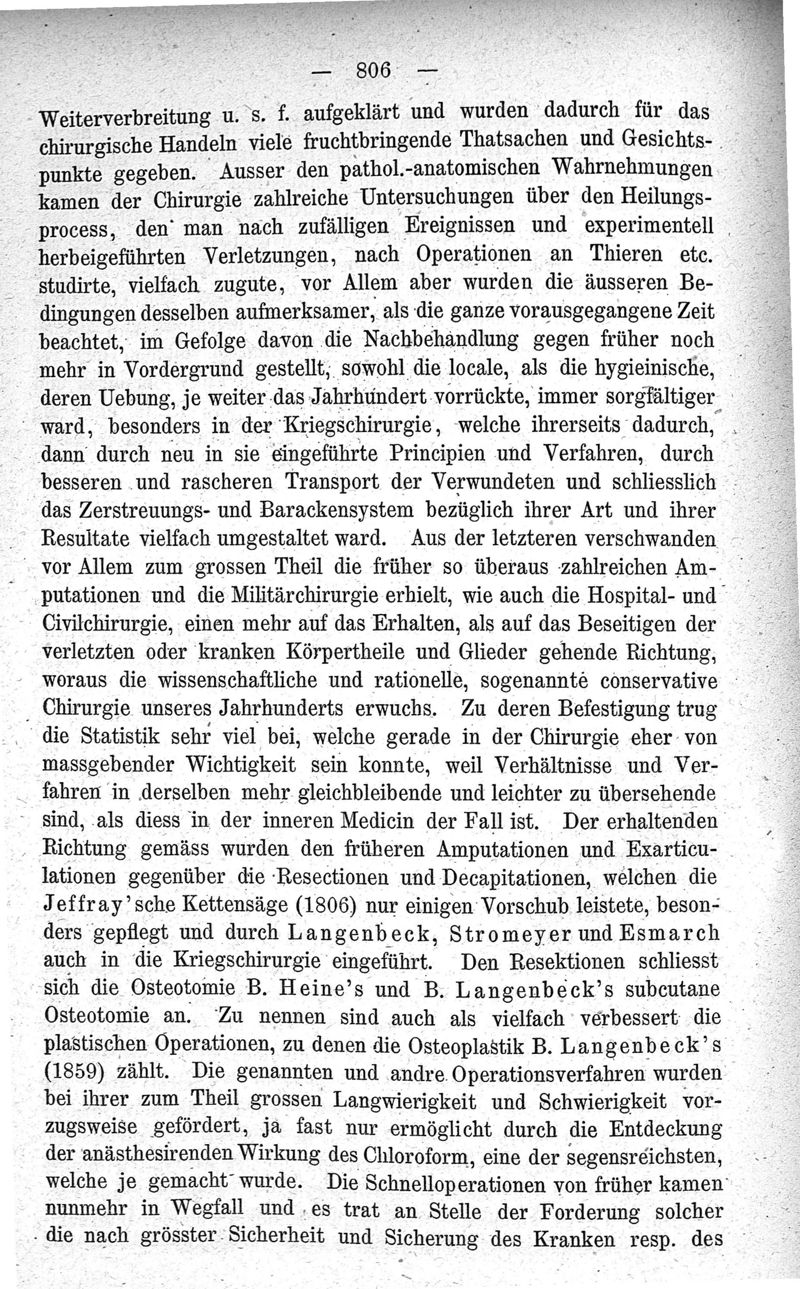 — 806 —

Weiterverbreitung u. s. f. aufgeklärt und wurden dadurch für das chirurgische Handeln viele fruchtbringende Thatsachen und Gesichtspunkte gegeben. Ausser den pathol.-anatomischen Wahrnehmungen kamen der Chirurgie zahlreiche Untersuchungen über den Heilungsprocess, den man nach zufälligen Ereignissen und experimentell herbeigeführten Verletzungen, nach Operationen an Thieren etc. studirte, vielfach zugute, vor Allem aber wurden die äusseren Bedingungen desselben aufmerksamer, als die ganze vorausgegangene Zeit beachtet, im Gefolge davon die Nachbehandlung gegen früher noch mehr in Vordergrund gestellt, sowohl die locale, als die hygieinische, deren Uebung, je weiter das Jahrhundert vorrückte, immer sorgfältiger ward, besonders in der Kriegschirurgie, welche ihrerseits dadurch, dann durch neu in sie eingeführte Principien und Verfahren, durch besseren und rascheren Transport der Verwundeten und schliesslich das Zerstreuungs- und Barackensystem bezüglich ihrer Art und ihrer Resultate vielfach umgestaltet ward. Aus der letzteren verschwanden vor Allem zum grossen Theil die früher so überaus zahlreichen Amputationen und die Militärchirurgie erhielt, wie auch die Hospital- und Civilchirurgie, einen mehr auf das Erhalten, als auf das Beseitigen der verletzten oder kranken Körpertheile und Glieder gehende Richtung, woraus die wissenschaftliche und rationelle, sogenannte conservative Chirurgie unseres Jahrhunderts erwuchs. Zu deren Befestigung trug die Statistik sehr viel bei, welche gerade in der Chirurgie eher von massgebender Wichtigkeit sein konnte, weil Verhältnisse und Verfahren in derselben mehr gleichbleibende und leichter zu übersehende sind, als diess in der inneren Medicin der Fall ist. Der erhaltenden Richtung gemäss wurden den früheren Amputationen und Exarticulationen gegenüber die Resectionen und Decapitationen, welchen die Jeffray'sche Kettensäge (1806) nur einigen Vorschub leistete, besonders gepflegt und durch Langenbeck, Stromeyer und Esmarch auch in die Kriegschirurgie eingeführt. Den Resektionen schliesst sich die Osteotomie B. Heine's und B. Langenbeck's subcutane Osteotomie an. Zu nennen sind auch als vielfach verbessert die plastischen Operationen, zu denen die Osteoplastik B. Langenbeck's (1859) zählt. Die genannten und andre Operationsverfahren wurden bei ihrer zum Theil grossen Langwierigkeit und Schwierigkeit vorzugsweise gefördert, ja fast nur ermöglicht durch die Entdeckung der anästhesirenden Wirkung des Chloroform, eine der segensreichsten, welche je gemacht wurde. Die Schnelloperationen von früher kamen nunmehr in Wegfall und es trat an Stelle der Forderung solcher die nach grösster Sicherheit und Sicherung des Kranken resp. des